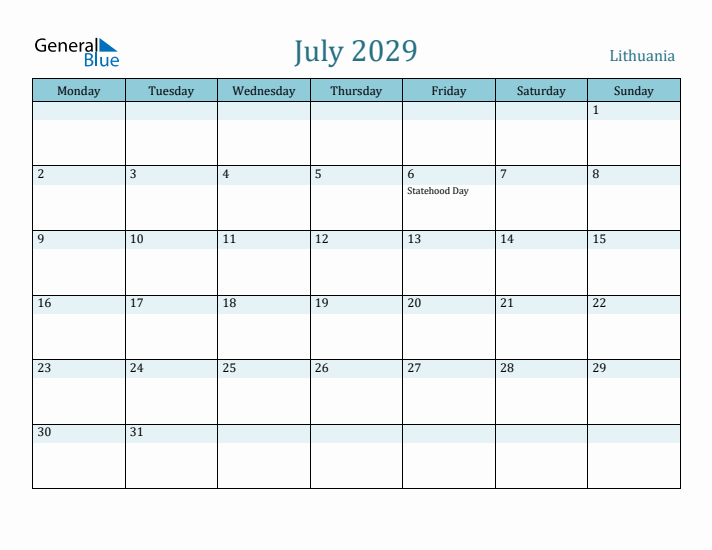 General Blue

July 2029

Lithuania

| Monday | Tuesday | Wednesday | Thursday | Friday | Saturday | Sunday |
|---|---|---|---|---|---|---|
| | | | | | | 1 |
| 2 | 3 | 4 | 5 | 6 Statehood Day | 7 | 8 |
| 9 | 10 | 11 | 12 | 13 | 14 | 15 |
| 16 | 17 | 18 | 19 | 20 | 21 | 22 |
| 23 | 24 | 25 | 26 | 27 | 28 | 29 |
| 30 | 31 | | | | | |